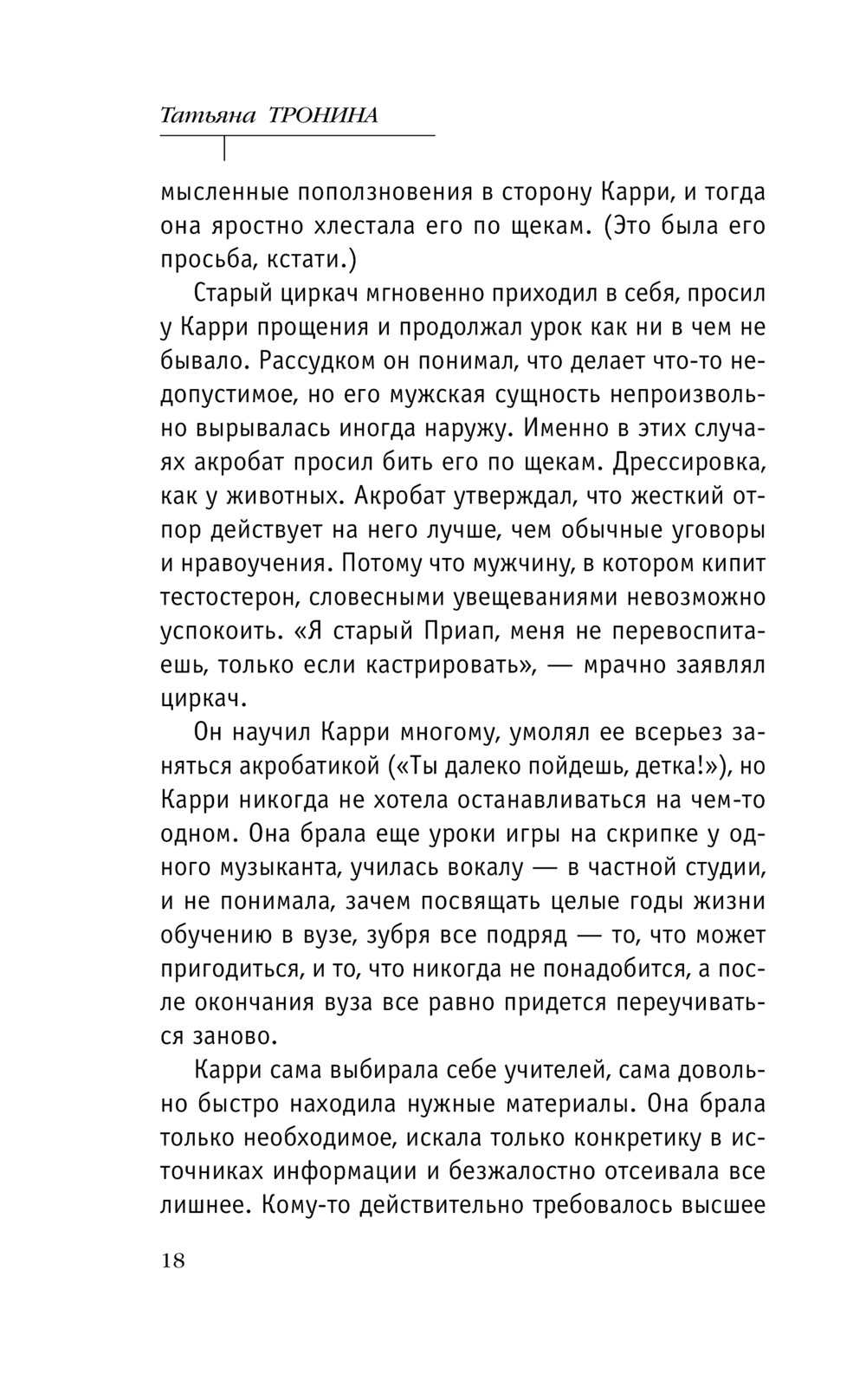 Татьяна ТРОНИНА

мысленные поползновения в сторону Карри, и тогда она яростно хлестала его по щекам. (Это была его просьба, кстати.)

Старый циркач мгновенно приходил в себя, просил у Карри прощения и продолжал урок как ни в чем не бывало. Рассудком он понимал, что делает что-то недопустимое, но его мужская сущность непроизвольно вырывалась иногда наружу. Именно в этих случаях акробат просил бить его по щекам. Дрессировка, как у животных. Акробат утверждал, что жесткий отпор действует на него лучше, чем обычные уговоры и нравоучения. Потому что мужчину, в котором кипит тестостерон, словесными увещеваниями невозможно успокоить. «Я старый Приап, меня не перевоспитаешь, только если кастрировать», — мрачно заявлял циркач.

Он научил Карри многому, умолял ее всерьез заняться акробатикой («Ты далеко пойдешь, детка!»), но Карри никогда не хотела останавливаться на чем-то одном. Она брала еще уроки игры на скрипке у одного музыканта, училась вокалу — в частной студии, и не понимала, зачем посвящать целые годы жизни обучению в вузе, зубря все подряд — то, что может пригодиться, и то, что никогда не понадобится, а после окончания вуза все равно придется переучиваться заново.

Карри сама выбирала себе учителей, сама довольно быстро находила нужные материалы. Она брала только необходимое, искала только конкретику в источниках информации и безжалостно отсеивала все лишнее. Кому-то действительно требовалось высшее

18